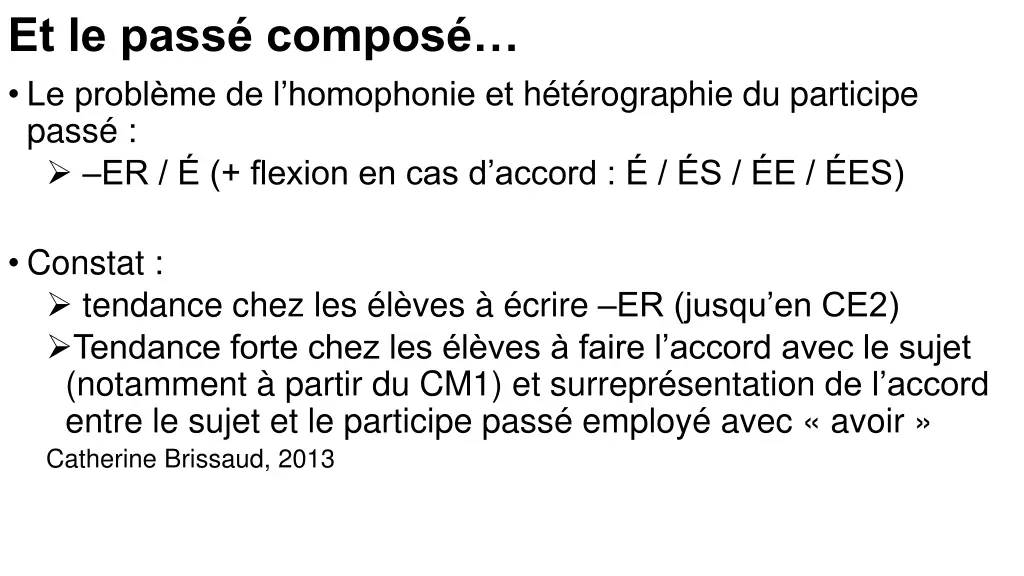 Et le passé composé…

• Le problème de l’homophonie et hétérographie du participe passé :
➢ –ER / É (+ flexion en cas d’accord : É / ÉS / ÉE / ÉES)

• Constat :
➢ tendance chez les élèves à écrire –ER (jusqu’en CE2)
➢Tendance forte chez les élèves à faire l’accord avec le sujet (notamment à partir du CM1) et surreprésentation de l’accord entre le sujet et le participe passé employé avec « avoir »
Catherine Brissaud, 2013